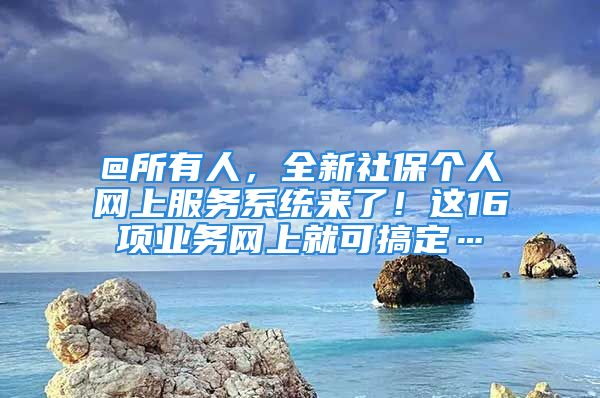 @所有人，全新社保个人网上服务系统来了！这16项业务网上就可搞定…